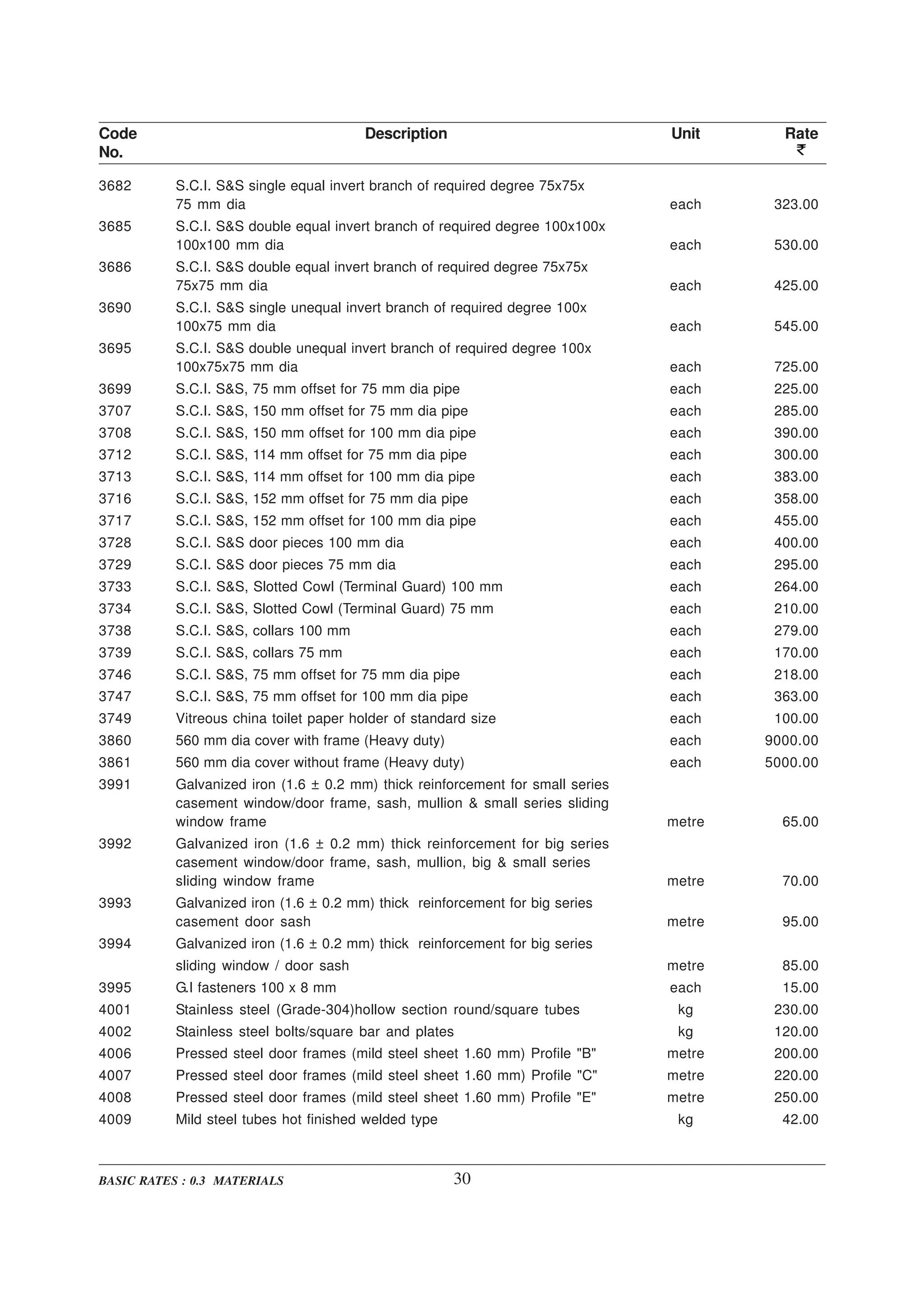 | Code No. | Description | Unit | Rate ₹ |
|---|---|---|---|
| 3682 | S.C.I. S&S single equal invert branch of required degree 75x75x 75 mm dia | each | 323.00 |
| 3685 | S.C.I. S&S double equal invert branch of required degree 100x100x 100x100 mm dia | each | 530.00 |
| 3686 | S.C.I. S&S double equal invert branch of required degree 75x75x 75x75 mm dia | each | 425.00 |
| 3690 | S.C.I. S&S single unequal invert branch of required degree 100x 100x75 mm dia | each | 545.00 |
| 3695 | S.C.I. S&S double unequal invert branch of required degree 100x 100x75x75 mm dia | each | 725.00 |
| 3699 | S.C.I. S&S, 75 mm offset for 75 mm dia pipe | each | 225.00 |
| 3707 | S.C.I. S&S, 150 mm offset for 75 mm dia pipe | each | 285.00 |
| 3708 | S.C.I. S&S, 150 mm offset for 100 mm dia pipe | each | 390.00 |
| 3712 | S.C.I. S&S, 114 mm offset for 75 mm dia pipe | each | 300.00 |
| 3713 | S.C.I. S&S, 114 mm offset for 100 mm dia pipe | each | 383.00 |
| 3716 | S.C.I. S&S, 152 mm offset for 75 mm dia pipe | each | 358.00 |
| 3717 | S.C.I. S&S, 152 mm offset for 100 mm dia pipe | each | 455.00 |
| 3728 | S.C.I. S&S door pieces 100 mm dia | each | 400.00 |
| 3729 | S.C.I. S&S door pieces 75 mm dia | each | 295.00 |
| 3733 | S.C.I. S&S, Slotted Cowl (Terminal Guard) 100 mm | each | 264.00 |
| 3734 | S.C.I. S&S, Slotted Cowl (Terminal Guard) 75 mm | each | 210.00 |
| 3738 | S.C.I. S&S, collars 100 mm | each | 279.00 |
| 3739 | S.C.I. S&S, collars 75 mm | each | 170.00 |
| 3746 | S.C.I. S&S, 75 mm offset for 75 mm dia pipe | each | 218.00 |
| 3747 | S.C.I. S&S, 75 mm offset for 100 mm dia pipe | each | 363.00 |
| 3749 | Vitreous china toilet paper holder of standard size | each | 100.00 |
| 3860 | 560 mm dia cover with frame (Heavy duty) | each | 9000.00 |
| 3861 | 560 mm dia cover without frame (Heavy duty) | each | 5000.00 |
| 3991 | Galvanized iron (1.6 ± 0.2 mm) thick reinforcement for small series casement window/door frame, sash, mullion & small series sliding window frame | metre | 65.00 |
| 3992 | Galvanized iron (1.6 ± 0.2 mm) thick reinforcement for big series casement window/door frame, sash, mullion, big & small series sliding window frame | metre | 70.00 |
| 3993 | Galvanized iron (1.6 ± 0.2 mm) thick reinforcement for big series casement door sash | metre | 95.00 |
| 3994 | Galvanized iron (1.6 ± 0.2 mm) thick reinforcement for big series sliding window / door sash | metre | 85.00 |
| 3995 | G.I fasteners 100 x 8 mm | each | 15.00 |
| 4001 | Stainless steel (Grade-304)hollow section round/square tubes | kg | 230.00 |
| 4002 | Stainless steel bolts/square bar and plates | kg | 120.00 |
| 4006 | Pressed steel door frames (mild steel sheet 1.60 mm) Profile "B" | metre | 200.00 |
| 4007 | Pressed steel door frames (mild steel sheet 1.60 mm) Profile "C" | metre | 220.00 |
| 4008 | Pressed steel door frames (mild steel sheet 1.60 mm) Profile "E" | metre | 250.00 |
| 4009 | Mild steel tubes hot finished welded type | kg | 42.00 |

BASIC RATES : 0.3 MATERIALS 30